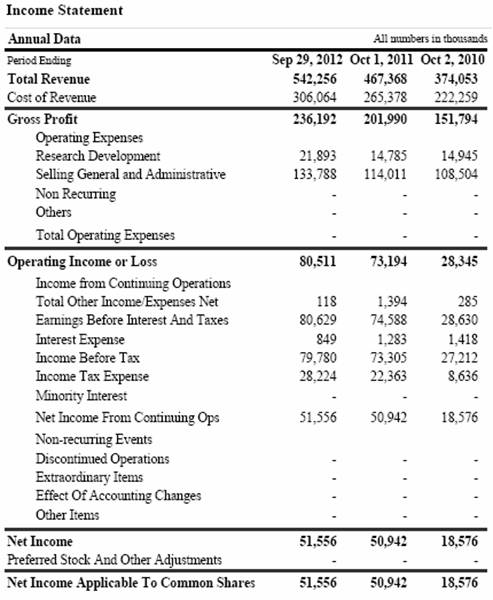 Income Statement

| Annual Data | | | All numbers in thousands |
|---|---|---|---|
| Period Ending | Sep 29, 2012 | Oct 1, 2011 | Oct 2, 2010 |
| Total Revenue | 542,256 | 467,368 | 374,053 |
| Cost of Revenue | 306,064 | 265,378 | 222,259 |
| Gross Profit | 236,192 | 201,990 | 151,794 |
| Operating Expenses | | | |
| Research Development | 21,893 | 14,785 | 14,945 |
| Selling General and Administrative | 133,788 | 114,011 | 108,504 |
| Non Recurring | - | - | - |
| Others | - | - | - |
| Total Operating Expenses | - | - | - |
| Operating Income or Loss | 80,511 | 73,194 | 28,345 |
| Income from Continuing Operations | | | |
| Total Other Income/Expenses Net | 118 | 1,394 | 285 |
| Earnings Before Interest And Taxes | 80,629 | 74,588 | 28,630 |
| Interest Expense | 849 | 1,283 | 1,418 |
| Income Before Tax | 79,780 | 73,305 | 27,212 |
| Income Tax Expense | 28,224 | 22,363 | 8,636 |
| Minority Interest | - | - | - |
| Net Income From Continuing Ops | 51,556 | 50,942 | 18,576 |
| Non-recurring Events | | | |
| Discontinued Operations | - | - | - |
| Extraordinary Items | - | - | - |
| Effect Of Accounting Changes | - | - | - |
| Other Items | - | - | - |
| Net Income | 51,556 | 50,942 | 18,576 |
| Preferred Stock And Other Adjustments | - | - | - |
| Net Income Applicable To Common Shares | 51,556 | 50,942 | 18,576 |